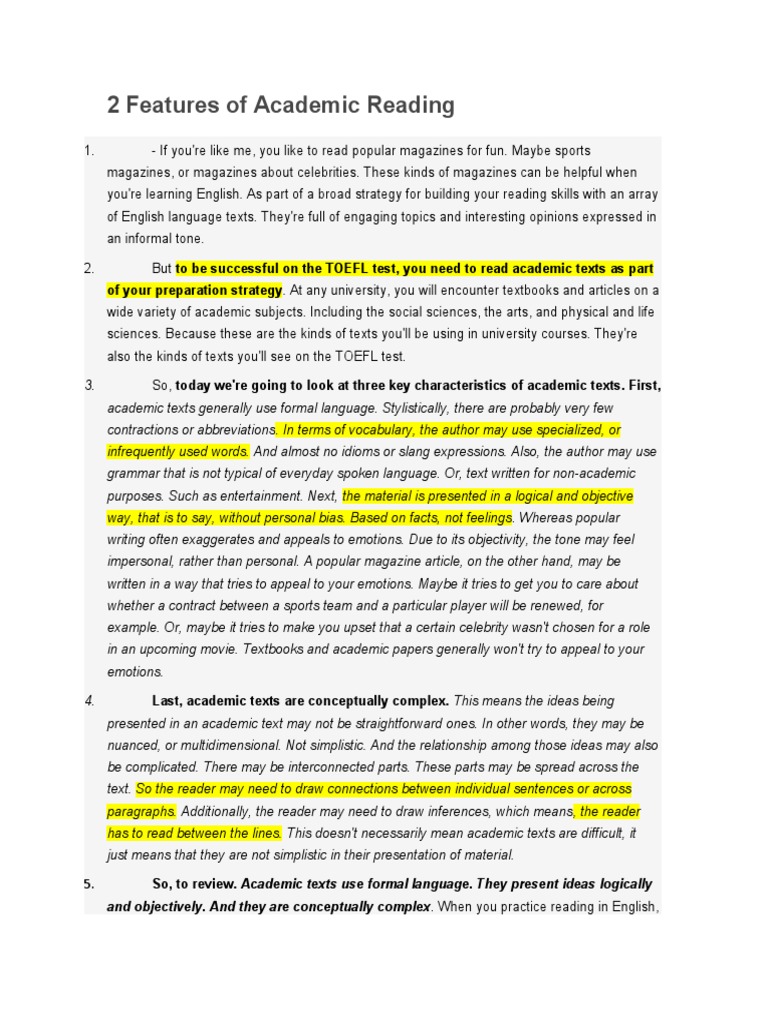 2 Features of Academic Reading

1. - If you're like me, you like to read popular magazines for fun. Maybe sports magazines, or magazines about celebrities. These kinds of magazines can be helpful when you're learning English. As part of a broad strategy for building your reading skills with an array of English language texts. They're full of engaging topics and interesting opinions expressed in an informal tone.

2. But to be successful on the TOEFL test, you need to read academic texts as part of your preparation strategy. At any university, you will encounter textbooks and articles on a wide variety of academic subjects. Including the social sciences, the arts, and physical and life sciences. Because these are the kinds of texts you'll be using in university courses. They're also the kinds of texts you'll see on the TOEFL test.

3. So, today we're going to look at three key characteristics of academic texts. First, academic texts generally use formal language. Stylistically, there are probably very few contractions or abbreviations. In terms of vocabulary, the author may use specialized, or infrequently used words. And almost no idioms or slang expressions. Also, the author may use grammar that is not typical of everyday spoken language. Or, text written for non-academic purposes. Such as entertainment. Next, the material is presented in a logical and objective way, that is to say, without personal bias. Based on facts, not feelings. Whereas popular writing often exaggerates and appeals to emotions. Due to its objectivity, the tone may feel impersonal, rather than personal. A popular magazine article, on the other hand, may be written in a way that tries to appeal to your emotions. Maybe it tries to get you to care about whether a contract between a sports team and a particular player will be renewed, for example. Or, maybe it tries to make you upset that a certain celebrity wasn't chosen for a role in an upcoming movie. Textbooks and academic papers generally won't try to appeal to your emotions.

4. Last, academic texts are conceptually complex. This means the ideas being presented in an academic text may not be straightforward ones. In other words, they may be nuanced, or multidimensional. Not simplistic. And the relationship among those ideas may also be complicated. There may be interconnected parts. These parts may be spread across the text. So the reader may need to draw connections between individual sentences or across paragraphs. Additionally, the reader may need to draw inferences, which means, the reader has to read between the lines. This doesn't necessarily mean academic texts are difficult, it just means that they are not simplistic in their presentation of material.

5. So, to review. Academic texts use formal language. They present ideas logically and objectively. And they are conceptually complex. When you practice reading in English,